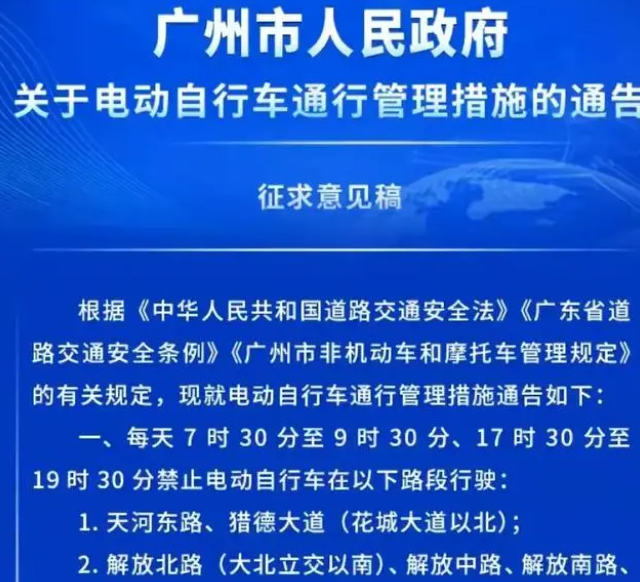 广州市人民政府

关于电动自行车通行管理措施的通告

征求意见稿

根据《中华人民共和国道路交通安全法》《广东省道路交通安全条例》《广州市非机动车和摩托车管理规定》的有关规定，现就电动自行车通行管理措施通告如下：

一、每天 7 时 30 分至 9 时 30 分、17 时 30 分至 19 时 30 分禁止电动自行车在以下路段行驶：

1. 天河东路、猎德大道（花城大道以北）；

2. 解放北路（大北立交以南）、解放中路、解放南路、